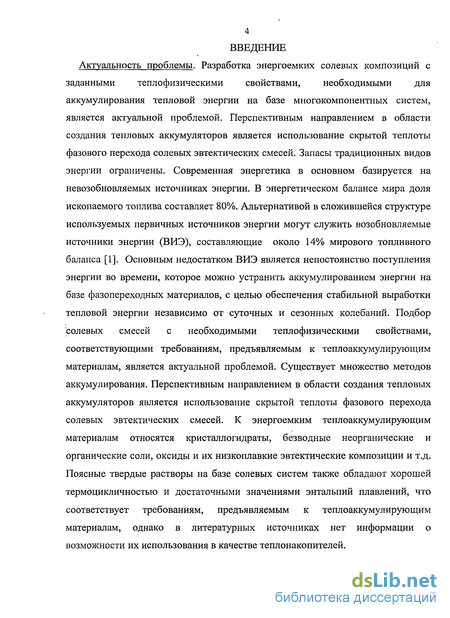 4

ВВЕДЕНИЕ

Актуальность проблемы. Разработка энергоемких солевых композиций с заданными теплофизическими свойствами, необходимыми для аккумулирования тепловой энергии на базе многокомпонентных систем, является актуальной проблемой. Перспективным направлением в области создания тепловых аккумуляторов является использование скрытой теплоты фазового перехода солевых эвтектических смесей. Запасы традиционных видов энергии ограничены. Современная энергетика в основном базируется на невозобновляемых источниках энергии. В энергетическом балансе мира доля ископаемого топлива составляет 80%. Альтернативой в сложившейся структуре используемых первичных источников энергии могут служить возобновляемые источники энергии (ВИЭ), составляющие около 14% мирового топливного баланса [1]. Основным недостатком ВИЭ является непостоянство поступления энергии во времени, которое можно устранить аккумулированием энергии на базе фазопереходных материалов, с целью обеспечения стабильной выработки тепловой энергии независимо от суточных и сезонных колебаний. Подбор солевых смесей с необходимыми теплофизическими свойствами, соответствующими требованиям, предъявляемым к теплоаккумулирующим материалам, является актуальной проблемой. Существует множество методов аккумулирования. Перспективным направлением в области создания тепловых аккумуляторов является использование скрытой теплоты фазового перехода солевых эвтектических смесей. К энергоемким теплоаккумулирующим материалам относятся кристаллогидраты, безводные неорганические и органические соли, оксиды и их низкоплавкие эвтектические композиции и т.д. Поясные твердые растворы на базе солевых систем также обладают хорошей термоцикличностью и достаточными значениями энтальпий плавлений, что соответствует требованиям, предъявляемым к теплоаккумулирующим материалам, однако в литературных источниках нет информации о возможности их использования в качестве теплонакопителей.

dsLib.net
библиотека диссертаций